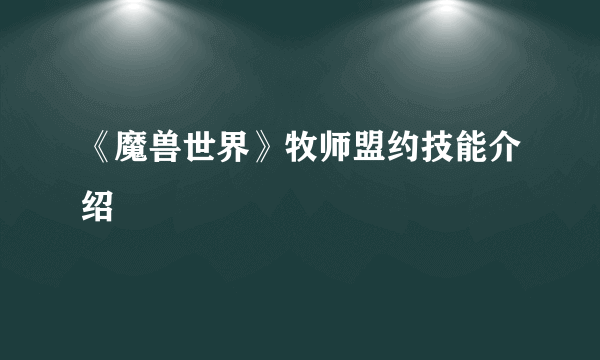 《魔兽世界》牧师盟约技能介绍